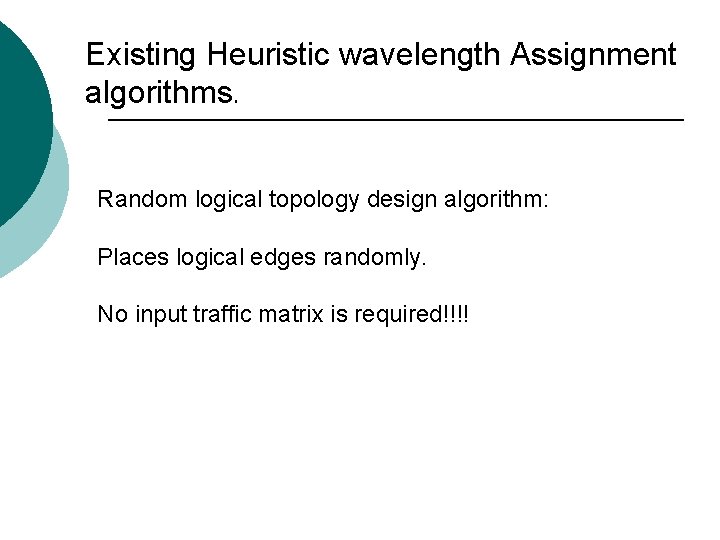 Existing Heuristic wavelength Assignment algorithms.

Random logical topology design algorithm:

Places logical edges randomly.

No input traffic matrix is required!!!!